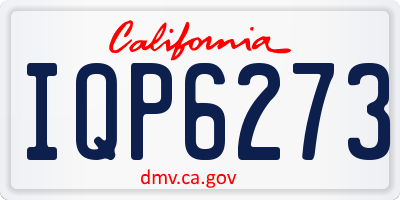 California

IQP6273

dmv.ca.gov